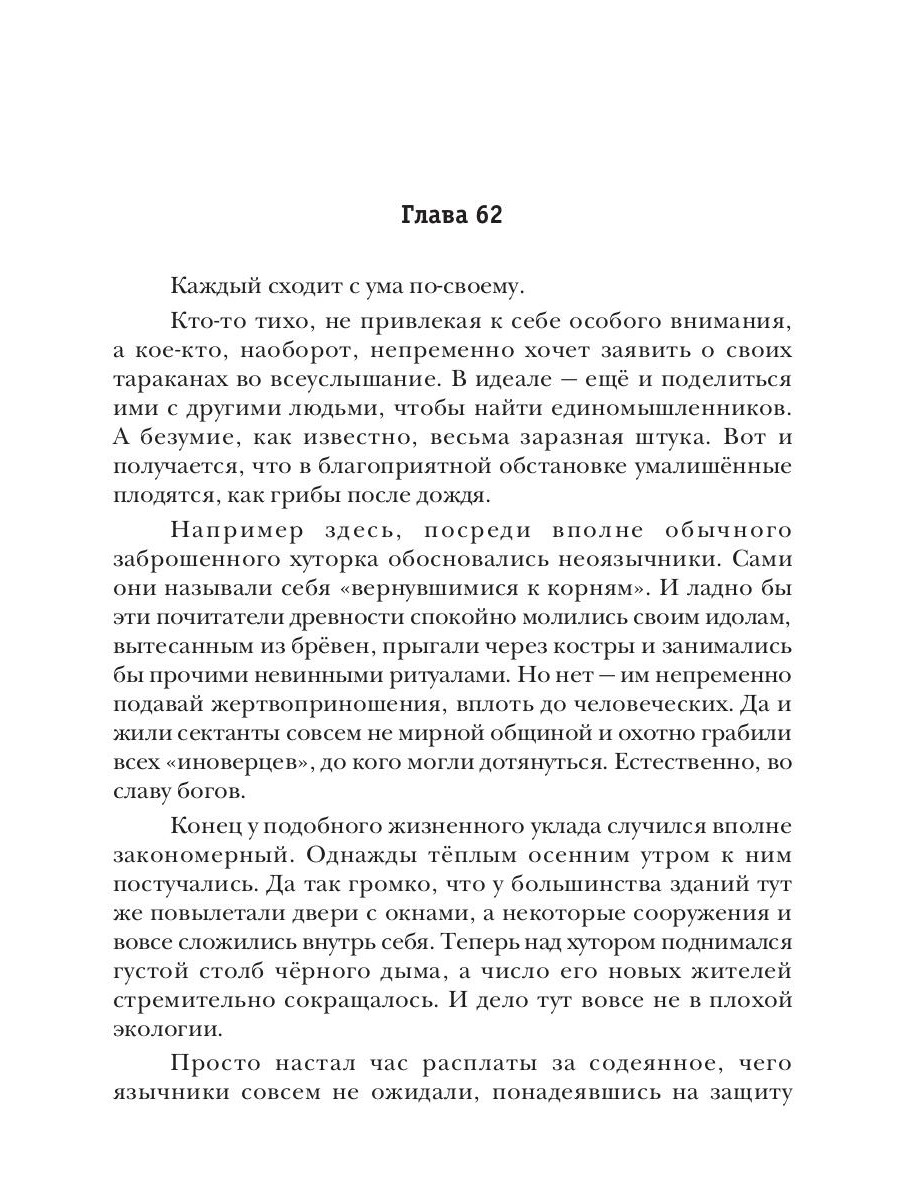 Глава 62

Каждый сходит с ума по-своему.

Кто-то тихо, не привлекая к себе особого внимания, а кое-кто, наоборот, непременно хочет заявить о своих тараканах во всеуслышание. В идеале — ещё и поделиться ими с другими людьми, чтобы найти единомышленников. А безумие, как известно, весьма заразная штука. Вот и получается, что в благоприятной обстановке умалишённые плодятся, как грибы после дождя.

Например здесь, посреди вполне обычного заброшенного хуторка обосновались неоязычники. Сами они называли себя «вернувшимися к корням». И ладно бы эти почитатели древности спокойно молились своим идолам, вытесанным из брёвен, прыгали через костры и занимались бы прочими невинными ритуалами. Но нет — им непременно подавай жертвоприношения, вплоть до человеческих. Да и жили сектанты совсем не мирной общиной и охотно грабили всех «иноверцев», до кого могли дотянуться. Естественно, во славу богов.

Конец у подобного жизненного уклада случился вполне закономерный. Однажды тёплым осенним утром к ним постучались. Да так громко, что у большинства зданий тут же повылетали двери с окнами, а некоторые сооружения и вовсе сложились внутрь себя. Теперь над хутором поднимался густой столб чёрного дыма, а число его новых жителей стремительно сокращалось. И дело тут вовсе не в плохой экологии.

Просто настал час расплаты за содеянное, чего язычники совсем не ожидали, понадеявшись на защиту